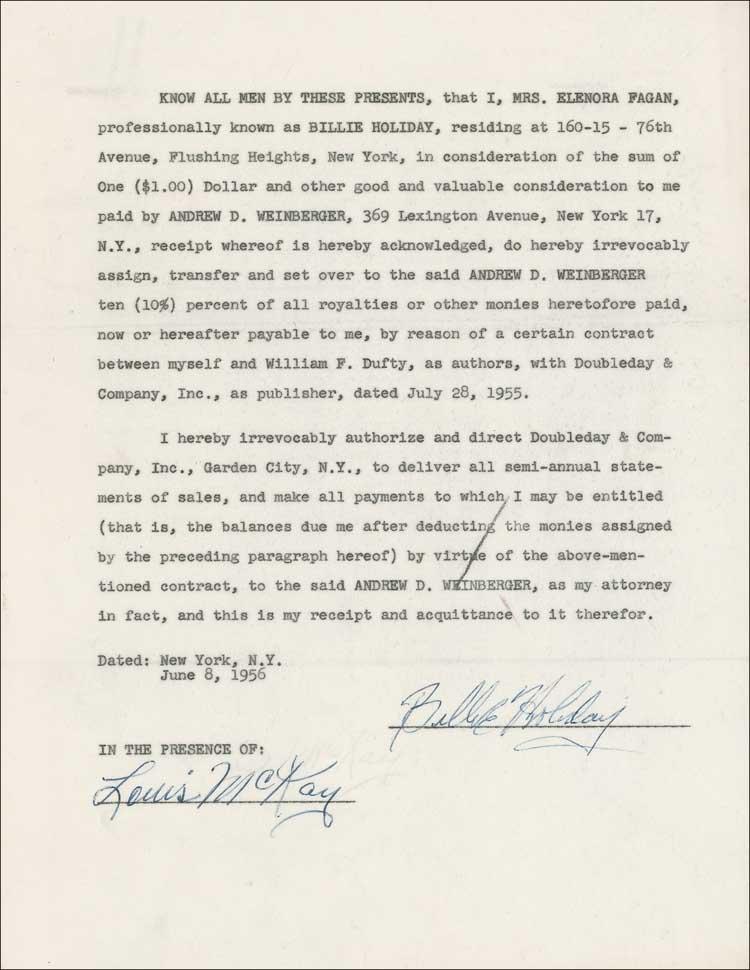 KNOW ALL MEN BY THESE PRESENTS, that I, MRS. ELENORA FAGAN, professionally known as BILLIE HOLIDAY, residing at 160-15 - 76th Avenue, Flushing Heights, New York, in consideration of the sum of One ($1.00) Dollar and other good and valuable consideration to me paid by ANDREW D. WEINBERGER, 369 Lexington Avenue, New York 17, N.Y., receipt whereof is hereby acknowledged, do hereby irrevocably assign, transfer and set over to the said ANDREW D. WEINBERGER ten (10%) percent of all royalties or other monies heretofore paid, now or hereafter payable to me, by reason of a certain contract between myself and William F. Dufty, as authors, with Doubleday & Company, Inc., as publisher, dated July 28, 1955.

I hereby irrevocably authorize and direct Doubleday & Company, Inc., Garden City, N.Y., to deliver all semi-annual statements of sales, and make all payments to which I may be entitled (that is, the balances due me after deducting the monies assigned by the preceding paragraph hereof) by virtue of the above-mentioned contract, to the said ANDREW D. WEINBERGER, as my attorney in fact, and this is my receipt and acquittance to it therefor.

Dated: New York, N.Y.
June 8, 1956

Billie Holiday

IN THE PRESENCE OF:
Louis McKay